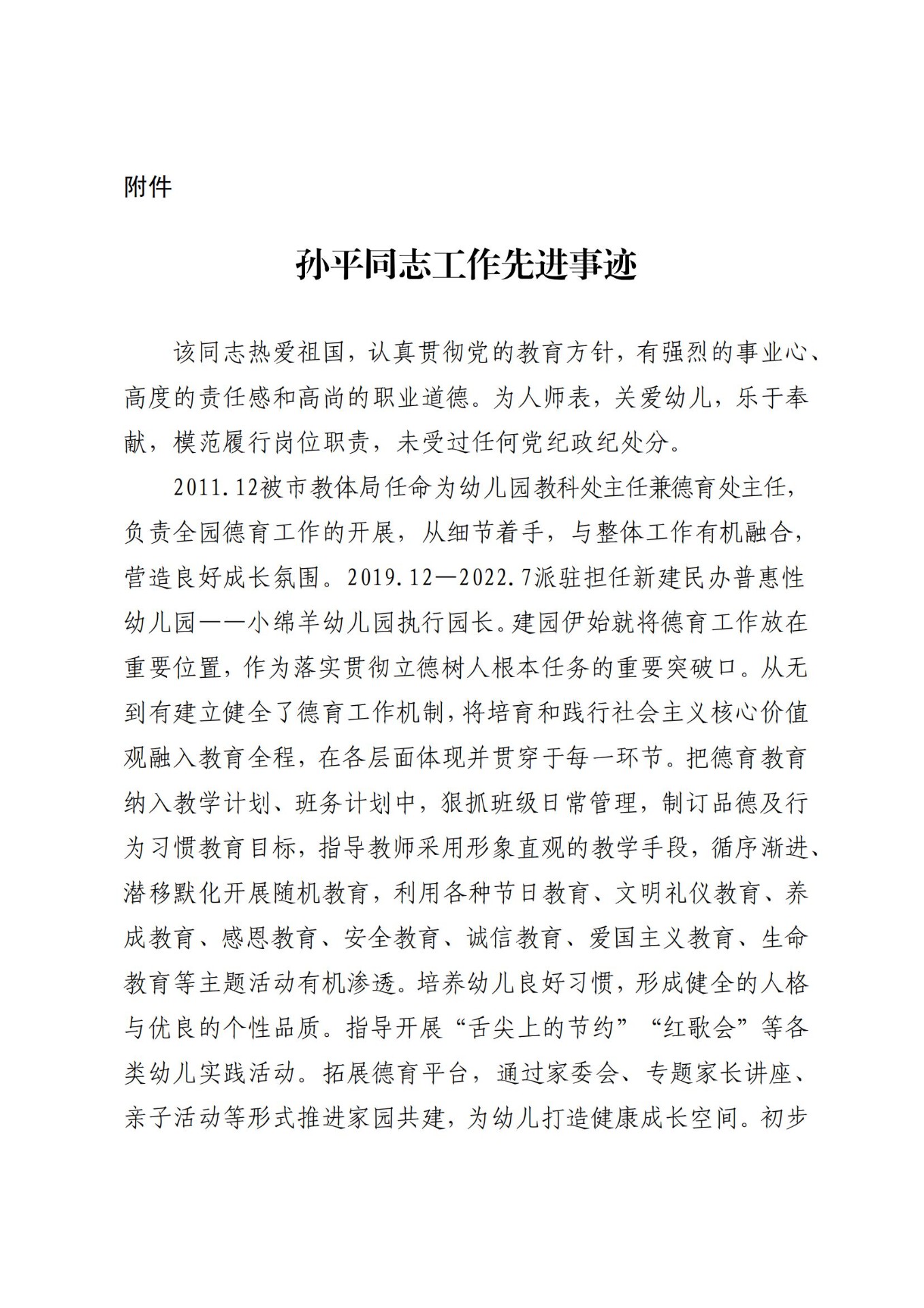 附件

孙平同志工作先进事迹

该同志热爱祖国，认真贯彻党的教育方针，有强烈的事业心、高度的责任感和高尚的职业道德。为人师表，关爱幼儿，乐于奉献，模范履行岗位职责，未受过任何党纪政纪处分。

2011.12被市教体局任命为幼儿园教科处主任兼德育处主任，负责全园德育工作的开展，从细节着手，与整体工作有机融合，营造良好成长氛围。2019.12—2022.7派驻担任新建民办普惠性幼儿园——小绵羊幼儿园执行园长。建园伊始就将德育工作放在重要位置，作为落实贯彻立德树人根本任务的重要突破口。从无到有建立健全了德育工作机制，将培育和践行社会主义核心价值观融入教育全程，在各层面体现并贯穿于每一环节。把德育教育纳入教学计划、班务计划中，狠抓班级日常管理，制订品德及行为习惯教育目标，指导教师采用形象直观的教学手段，循序渐进、潜移默化开展随机教育，利用各种节日教育、文明礼仪教育、养成教育、感恩教育、安全教育、诚信教育、爱国主义教育、生命教育等主题活动有机渗透。培养幼儿良好习惯，形成健全的人格与优良的个性品质。指导开展“舌尖上的节约”“红歌会”等各类幼儿实践活动。拓展德育平台，通过家委会、专题家长讲座、亲子活动等形式推进家园共建，为幼儿打造健康成长空间。初步